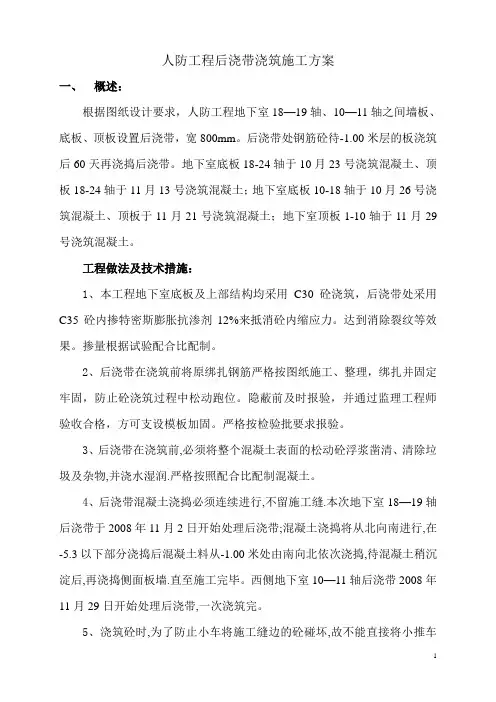 人防工程后浇带浇筑施工方案

一、 概述：

根据图纸设计要求，人防工程地下室 18—19 轴、10—11 轴之间墙板、底板、顶板设置后浇带，宽 800mm。后浇带处钢筋砼待-1.00 米层的板浇筑后 60 天再浇捣后浇带。地下室底板 18-24 轴于 10 月 23 号浇筑混凝土、顶板 18-24 轴于 11 月 13 号浇筑混凝土；地下室底板 10-18 轴于 10 月 26 号浇筑混凝土、顶板于 11 月 21 号浇筑混凝土；地下室顶板 1-10 轴于 11 月 29 号浇筑混凝土。

工程做法及技术措施：

1、本工程地下室底板及上部结构均采用 C30 砼浇筑，后浇带处采用 C35 砼内掺特密斯膨胀抗渗剂 12%来抵消砼内缩应力。达到消除裂纹等效果。掺量根据试验配合比配制。

2、后浇带在浇筑前将原绑扎钢筋严格按图纸施工、整理，绑扎并固定牢固，防止砼浇筑过程中松动跑位。隐蔽前及时报验，并通过监理工程师验收合格，方可支设模板加固。严格按检验批要求报验。

3、后浇带在浇筑前,必须将整个混凝土表面的松动砼浮浆凿清、清除垃圾及杂物,并浇水湿润.严格按照配合比配制混凝土。

4、后浇带混凝土浇捣必须连续进行,不留施工缝.本次地下室 18—19 轴后浇带于 2008 年 11 月 2 日开始处理后浇带;混凝土浇捣将从北向南进行,在-5.3 以下部分浇捣后混凝土料从-1.00 米处由南向北依次浇捣,待混凝土稍沉淀后,再浇捣侧面板墙.直至施工完毕。西侧地下室 10—11 轴后浇带 2008 年 11 月 29 日开始处理后浇带,一次浇筑完。

5、浇筑砼时,为了防止小车将施工缝边的砼碰坏,故不能直接将小推车

1